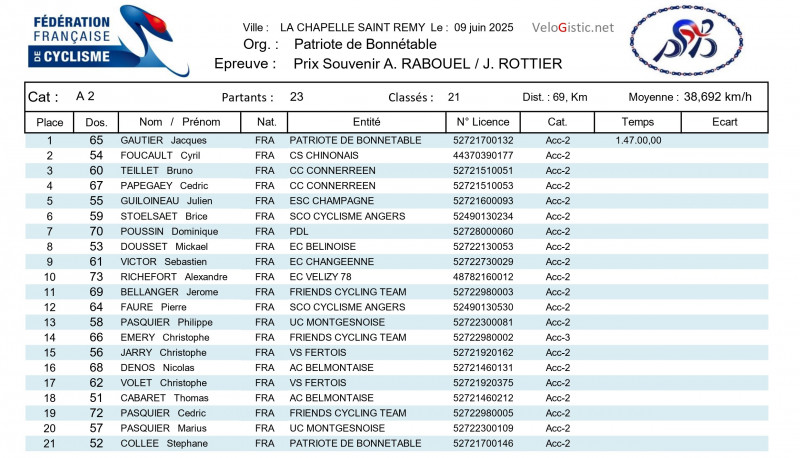 FÉDÉRATION FRANÇAISE DE CYCLISME

Ville : LA CHAPELLE SAINT REMY Le : 09 juin 2025 VeloGistic.net

Org. : Patriote de Bonnétable

Epreuve : Prix Souvenir A. RABOUEL / J. ROTTIER

Cat : A 2 Partants : 23 Classés : 21 Dist. : 69, Km Moyenne : 38,692 km/h

| Place | Dos. | Nom / Prénom | Nat. | Entité | N° Licence | Cat. | Temps | Ecart |
|---|---|---|---|---|---|---|---|---|
| 1 | 65 | GAUTIER Jacques | FRA | PATRIOTE DE BONNETABLE | 52721700132 | Acc-2 | 1.47.00,00 | |
| 2 | 54 | FOUCAULT Cyril | FRA | CS CHINONAIS | 44370390177 | Acc-2 | | |
| 3 | 60 | TEILLET Bruno | FRA | CC CONNERREEN | 52721510051 | Acc-2 | | |
| 4 | 67 | PAPEGAEY Cedric | FRA | CC CONNERREEN | 52721510053 | Acc-2 | | |
| 5 | 55 | GUILOINEAU Julien | FRA | ESC CHAMPAGNE | 52721600093 | Acc-2 | | |
| 6 | 59 | STOELSAET Brice | FRA | SCO CYCLISME ANGERS | 52490130234 | Acc-2 | | |
| 7 | 70 | POUSSIN Dominique | FRA | PDL | 52728000060 | Acc-2 | | |
| 8 | 53 | DOUSSET Mickael | FRA | EC BELINOISE | 52722130053 | Acc-2 | | |
| 9 | 61 | VICTOR Sebastien | FRA | EC CHANGEENNE | 52722730029 | Acc-2 | | |
| 10 | 73 | RICHEFORT Alexandre | FRA | EC VELIZY 78 | 48782160012 | Acc-2 | | |
| 11 | 69 | BELLANGER Jerome | FRA | FRIENDS CYCLING TEAM | 52722980003 | Acc-2 | | |
| 12 | 64 | FAURE Pierre | FRA | SCO CYCLISME ANGERS | 52490130530 | Acc-2 | | |
| 13 | 58 | PASQUIER Philippe | FRA | UC MONTGESNOISE | 52722300081 | Acc-2 | | |
| 14 | 66 | EMERY Christophe | FRA | FRIENDS CYCLING TEAM | 52722980002 | Acc-3 | | |
| 15 | 56 | JARRY Christophe | FRA | VS FERTOIS | 52721920162 | Acc-2 | | |
| 16 | 68 | DENOS Nicolas | FRA | AC BELMONTAISE | 52721460131 | Acc-2 | | |
| 17 | 62 | VOLET Christophe | FRA | VS FERTOIS | 52721920375 | Acc-2 | | |
| 18 | 51 | CABARET Thomas | FRA | AC BELMONTAISE | 52721460212 | Acc-2 | | |
| 19 | 72 | PASQUIER Cedric | FRA | FRIENDS CYCLING TEAM | 52722980005 | Acc-2 | | |
| 20 | 57 | PASQUIER Marius | FRA | UC MONTGESNOISE | 52722300109 | Acc-2 | | |
| 21 | 52 | COLLEE Stephane | FRA | PATRIOTE DE BONNETABLE | 52721700146 | Acc-2 | | |